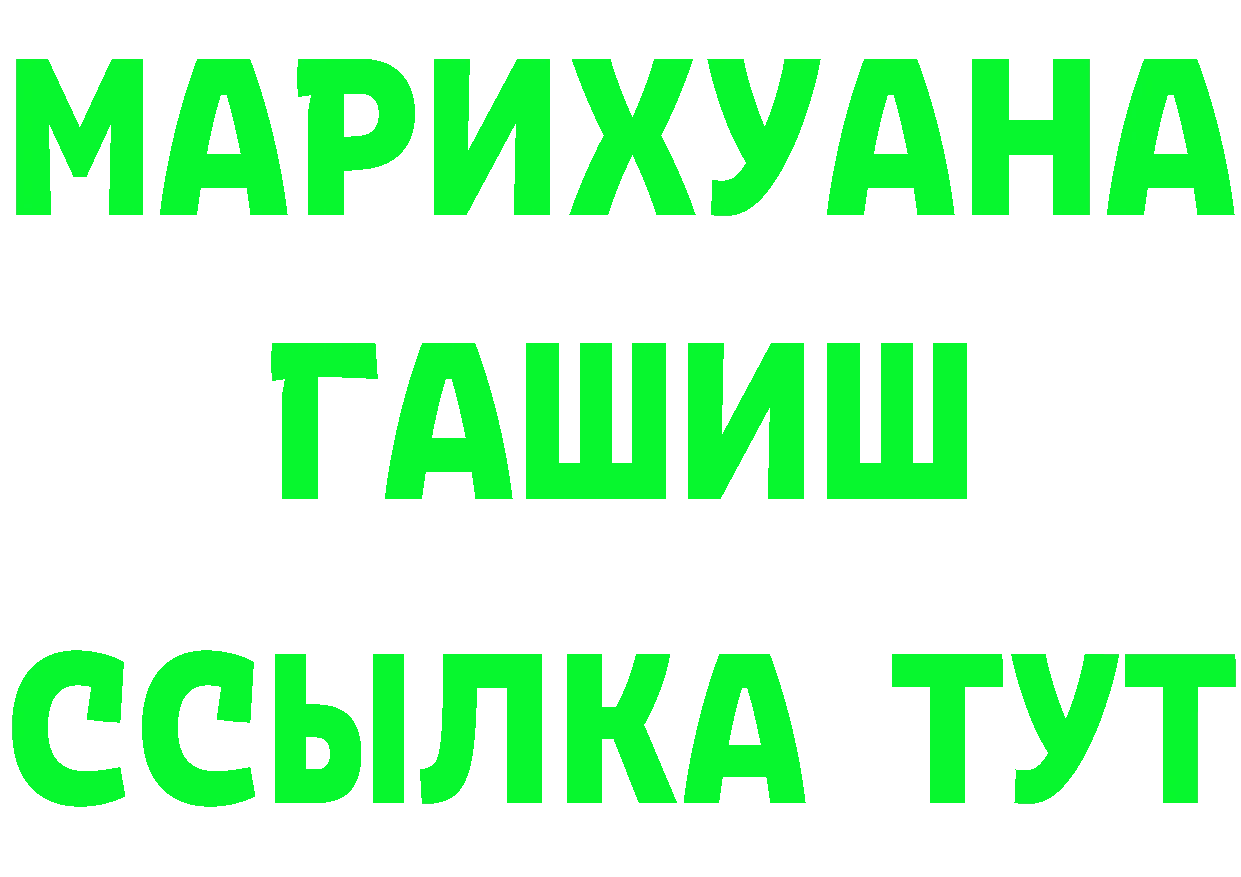 МАРИХУАНА
ГАШИШ
ССЫЛКА ТУТ